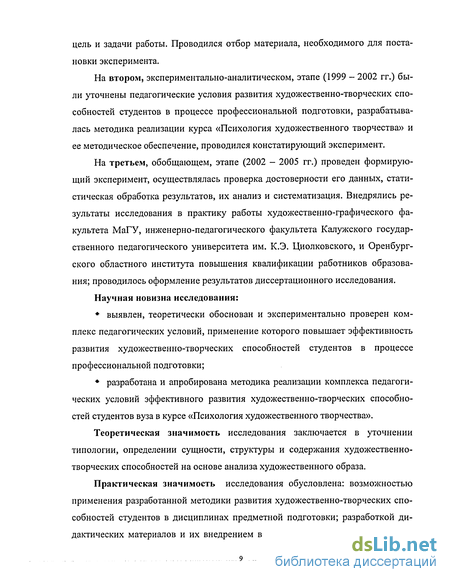 цель и задачи работы. Проводился отбор материала, необходимого для постановки эксперимента.

На втором, экспериментально-аналитическом, этапе (1999 – 2002 гг.) были уточнены педагогические условия развития художественно-творческих способностей студентов в процессе профессиональной подготовки, разрабатывалась методика реализации курса «Психология художественного творчества» и ее методическое обеспечение, проводился констатирующий эксперимент.

На третьем, обобщающем, этапе (2002 – 2005 гг.) проведен формирующий эксперимент, осуществлялась проверка достоверности его данных, статистическая обработка результатов, их анализ и систематизация. Внедрялись результаты исследования в практику работы художественно-графического факультета МаГУ, инженерно-педагогического факультета Калужского государственного педагогического университета им. К.Э. Циолковского, и Оренбургского областного института повышения квалификации работников образования; проводилось оформление результатов диссертационного исследования.

Научная новизна исследования:

• выявлен, теоретически обоснован и экспериментально проверен комплекс педагогических условий, применение которого повышает эффективность развития художественно-творческих способностей студентов в процессе профессиональной подготовки;

• разработана и апробирована методика реализации комплекса педагогических условий эффективного развития художественно-творческих способностей студентов вуза в курсе «Психология художественного творчества».

Теоретическая значимость исследования заключается в уточнении типологии, определении сущности, структуры и содержания художественно-творческих способностей на основе анализа художественного образа.

Практическая значимость исследования обусловлена: возможностью применения разработанной методики развития художественно-творческих способностей студентов в дисциплинах предметной подготовки; разработкой дидактических материалов и их внедрением в

9

dsLib.net
библиотека диссертаций